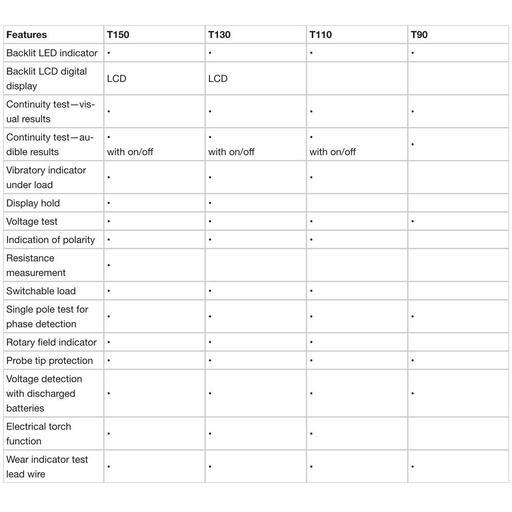 | Features | T150 | T130 | T110 | T90 |
|---|---|---|---|---|
| Backlit LED indicator | • | • | • | • |
| Backlit LCD digital display | LCD | LCD | | |
| Continuity test—visual results | • | • | • | • |
| Continuity test—audible results | • with on/off | • with on/off | • with on/off | • |
| Vibratory indicator under load | • | • | • | |
| Display hold | • | • | | |
| Voltage test | • | • | • | • |
| Indication of polarity | • | • | • | |
| Resistance measurement | • | | | |
| Switchable load | • | • | • | |
| Single pole test for phase detection | • | • | • | • |
| Rotary field indicator | • | • | • | |
| Probe tip protection | • | • | • | • |
| Voltage detection with discharged batteries | • | • | • | • |
| Electrical torch function | • | • | • | |
| Wear indicator test lead wire | • | • | • | • |